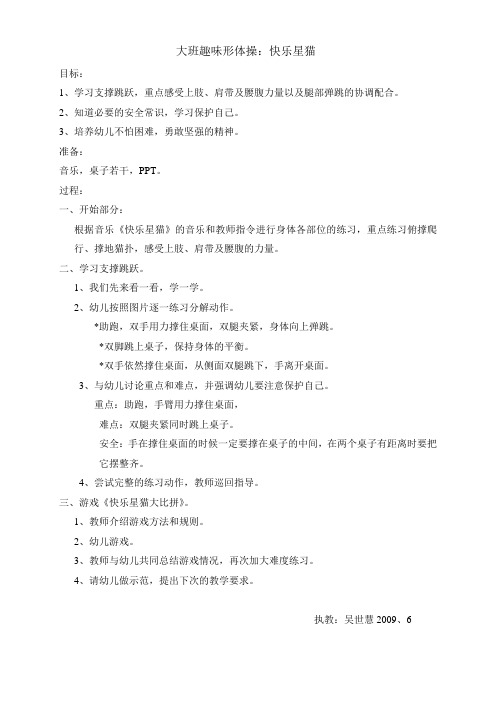 大班趣味形体操：快乐星猫

目标：

1、学习支撑跳跃，重点感受上肢、肩带及腰腹力量以及腿部弹跳的协调配合。

2、知道必要的安全常识，学习保护自己。

3、培养幼儿不怕困难，勇敢坚强的精神。

准备：

音乐，桌子若干，PPT。

过程：

一、开始部分：

根据音乐《快乐星猫》的音乐和教师指令进行身体各部位的练习，重点练习俯撑爬行、撑地猫扑，感受上肢、肩带及腰腹的力量。

二、学习支撑跳跃。

1、我们先来看一看，学一学。

2、幼儿按照图片逐一练习分解动作。

*助跑，双手用力撑住桌面，双腿夹紧，身体向上弹跳。

*双脚跳上桌子，保持身体的平衡。

*双手依然撑住桌面，从侧面双腿跳下，手离开桌面。

3、与幼儿讨论重点和难点，并强调幼儿要注意保护自己。

重点：助跑，手臂用力撑住桌面，

难点：双腿夹紧同时跳上桌子。

安全：手在撑住桌面的时候一定要撑在桌子的中间，在两个桌子有距离时要把它摆整齐。

4、尝试完整的练习动作，教师巡回指导。

三、游戏《快乐星猫大比拼》。

1、教师介绍游戏方法和规则。

2、幼儿游戏。

3、教师与幼儿共同总结游戏情况，再次加大难度练习。

4、请幼儿做示范，提出下次的教学要求。

执教：吴世慧 2009、6